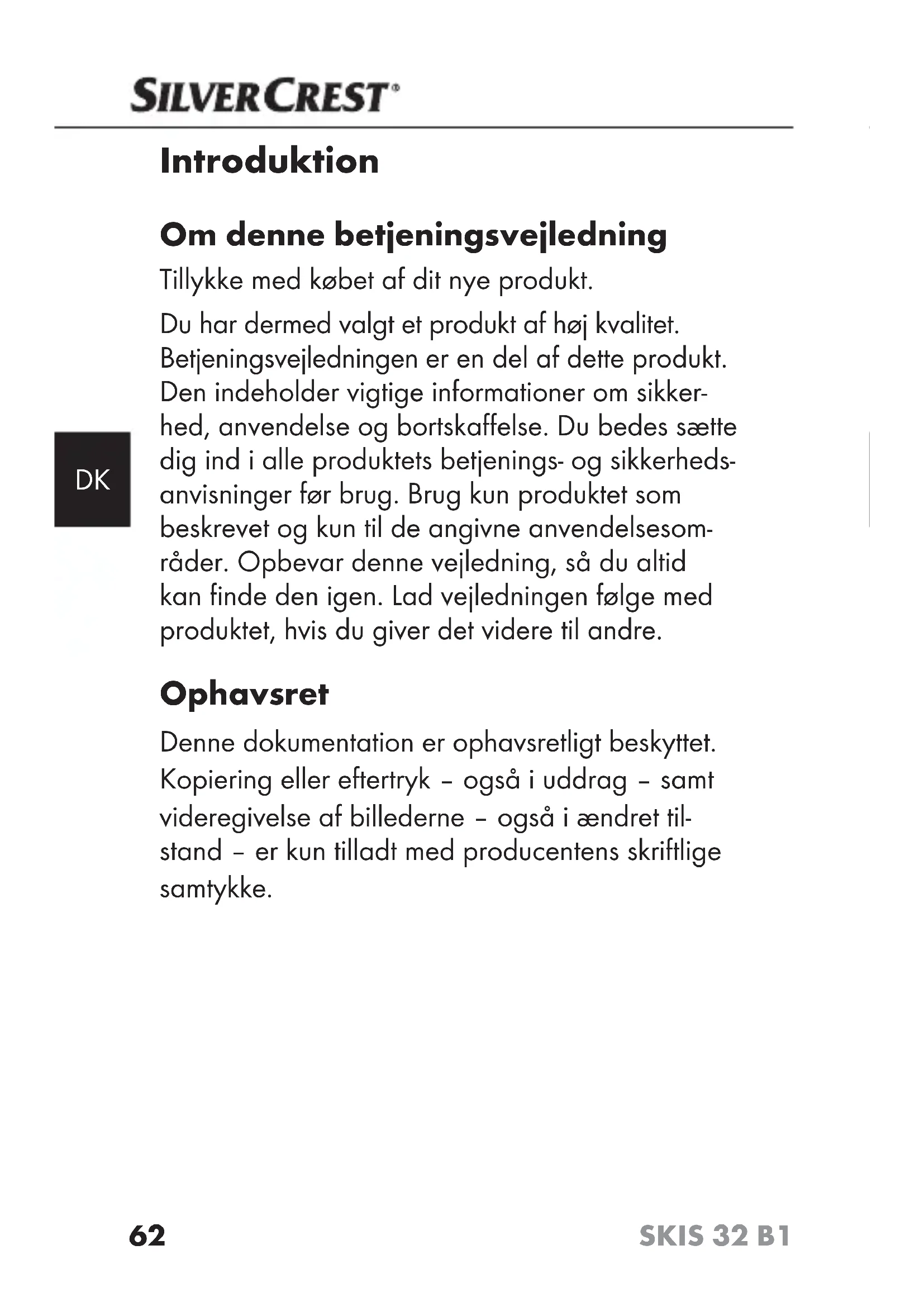 SILVERCREST®

Introduktion

Om denne betjeningsvejledning

Tillykke med købet af dit nye produkt.

Du har dermed valgt et produkt af høj kvalitet. Betjeningsvejledningen er en del af dette produkt. Den indeholder vigtige informationer om sikkerhed, anvendelse og bortskaffelse. Du bedes sætte dig ind i alle produktets betjenings- og sikkerhedsanvisninger før brug. Brug kun produktet som beskrevet og kun til de angivne anvendelsesområder. Opbevar denne vejledning, så du altid kan finde den igen. Lad vejledningen følge med produktet, hvis du giver det videre til andre.

DK

Ophavsret

Denne dokumentation er ophavsretligt beskyttet. Kopiering eller eftertryk – også i uddrag – samt videregivelse af billederne – også i ændret tilstand – er kun tilladt med producentens skriftlige samtykke.

62

SKIS 32 B1